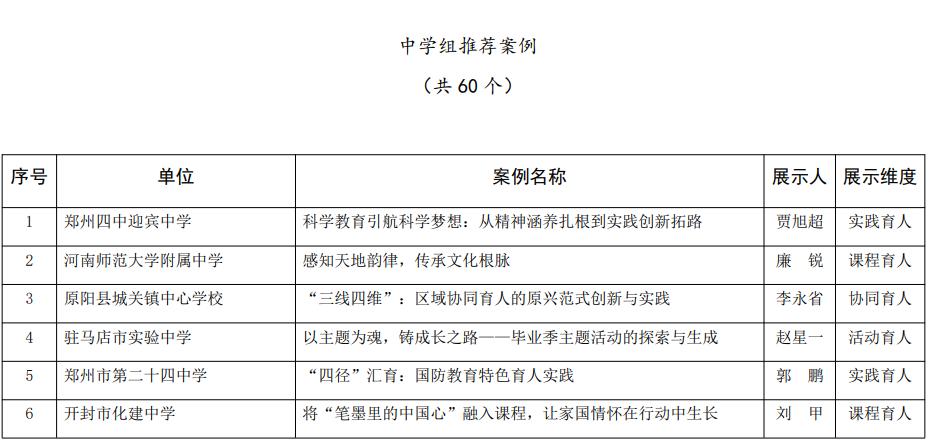 中学组推荐案例

（共 60 个）

| 序号 | 单位 | 案例名称 | 展示人 | 展示维度 |
|---|---|---|---|---|
| 1 | 郑州四中迎宾中学 | 科学教育引航科学梦想：从精神涵养扎根到实践创新拓路 | 贾旭超 | 实践育人 |
| 2 | 河南师范大学附属中学 | 感知天地韵律，传承文化根脉 | 廉 锐 | 课程育人 |
| 3 | 原阳县城关镇中心学校 | “三线四维”：区域协同育人的原兴范式创新与实践 | 李永省 | 协同育人 |
| 4 | 驻马店市实验中学 | 以主题为魂，铸成长之路——毕业季主题活动的探索与生成 | 赵星一 | 活动育人 |
| 5 | 郑州市第二十四中学 | “四径”汇育：国防教育特色育人实践 | 郭 鹏 | 实践育人 |
| 6 | 开封市化建中学 | 将“笔墨里的中国心”融入课程，让家国情怀在行动中生长 | 刘 甲 | 课程育人 |